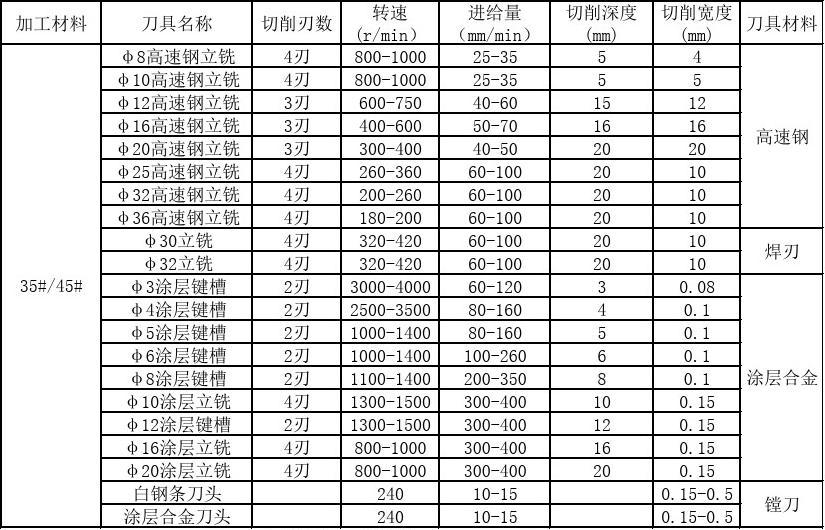 | 加工材料 | 刀具名称 | 切削刃数 | 转速（r/min） | 进给量（mm/min） | 切削深度（mm） | 切削宽度（mm） | 刀具材料 |
|---|---|---|---|---|---|---|---|
| 35#/45# | φ8高速钢立铣 | 4刃 | 800-1000 | 25-35 | 5 | 4 | 高速钢 |
| | φ10高速钢立铣 | 4刃 | 800-1000 | 25-35 | 5 | 5 | |
| | φ12高速钢立铣 | 3刃 | 600-750 | 40-60 | 15 | 12 | |
| | φ16高速钢立铣 | 3刃 | 400-600 | 50-70 | 16 | 16 | |
| | φ20高速钢立铣 | 3刃 | 300-400 | 40-50 | 20 | 20 | |
| | φ25高速钢立铣 | 4刃 | 260-360 | 60-100 | 20 | 10 | |
| | φ32高速钢立铣 | 4刃 | 200-260 | 60-100 | 20 | 10 | |
| | φ36高速钢立铣 | 4刃 | 180-200 | 60-100 | 20 | 10 | |
| | φ30立铣 | 4刃 | 320-420 | 60-100 | 20 | 10 | 焊刃 |
| | φ32立铣 | 4刃 | 320-420 | 60-100 | 20 | 10 | |
| | φ3涂层键槽 | 2刃 | 3000-4000 | 60-120 | 3 | 0.08 | 涂层合金 |
| | φ4涂层键槽 | 2刃 | 2500-3500 | 80-160 | 4 | 0.1 | |
| | φ5涂层键槽 | 2刃 | 1000-1400 | 80-160 | 5 | 0.1 | |
| | φ6涂层键槽 | 2刃 | 1000-1400 | 100-260 | 6 | 0.1 | |
| | φ8涂层键槽 | 2刃 | 1100-1400 | 200-350 | 8 | 0.1 | |
| | φ10涂层立铣 | 4刃 | 1300-1500 | 300-400 | 10 | 0.15 | |
| | φ12涂层键槽 | 2刃 | 1300-1500 | 300-400 | 12 | 0.15 | |
| | φ16涂层立铣 | 4刃 | 800-1000 | 300-400 | 16 | 0.15 | |
| | φ20涂层立铣 | 4刃 | 800-1000 | 300-400 | 20 | 0.15 | |
| | 白钢条刀头 | | 240 | 10-15 | | 0.15-0.5 | 镗刀 |
| | 涂层合金刀头 | | 240 | 10-15 | | 0.15-0.5 | |